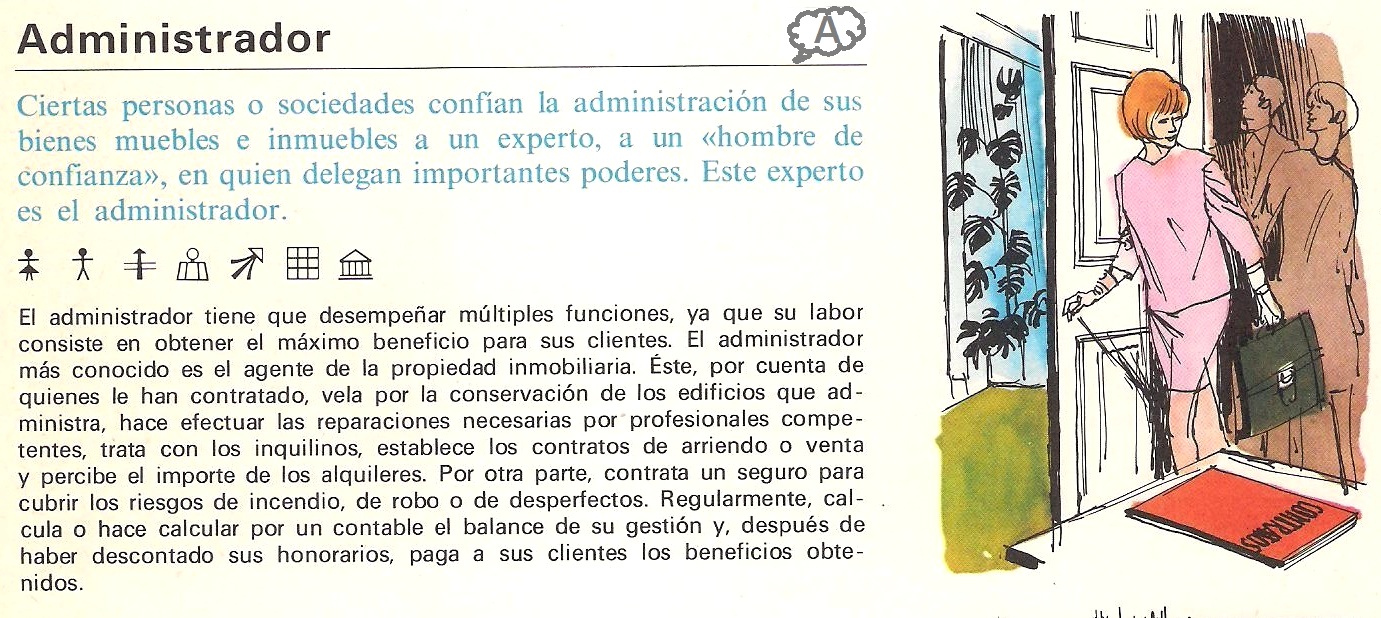 Administrador

A

Ciertas personas o sociedades confían la administración de sus bienes muebles e inmuebles a un experto, a un «hombre de confianza», en quien delegan importantes poderes. Este experto es el administrador.

El administrador tiene que desempeñar múltiples funciones, ya que su labor consiste en obtener el máximo beneficio para sus clientes. El administrador más conocido es el agente de la propiedad inmobiliaria. Éste, por cuenta de quienes le han contratado, vela por la conservación de los edificios que administra, hace efectuar las reparaciones necesarias por profesionales competentes, trata con los inquilinos, establece los contratos de arriendo o venta y percibe el importe de los alquileres. Por otra parte, contrata un seguro para cubrir los riesgos de incendio, de robo o de desperfectos. Regularmente, calcula o hace calcular por un contable el balance de su gestión y, después de haber descontado sus honorarios, paga a sus clientes los beneficios obtenidos.

CONTRATOS